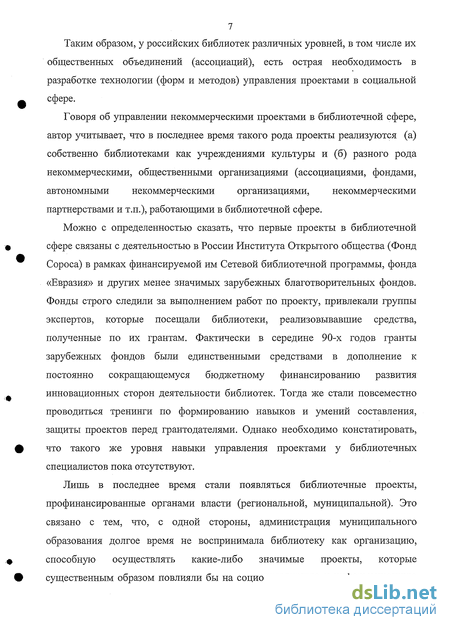 7

Таким образом, у российских библиотек различных уровней, в том числе их общественных объединений (ассоциаций), есть острая необходимость в разработке технологии (форм и методов) управления проектами в социальной сфере.

Говоря об управлении некоммерческими проектами в библиотечной сфере, автор учитывает, что в последнее время такого рода проекты реализуются (а) собственно библиотеками как учреждениями культуры и (б) разного рода некоммерческими, общественными организациями (ассоциациями, фондами, автономными некоммерческими организациями, некоммерческими партнерствами и т.п.), работающими в библиотечной сфере.

Можно с определенностью сказать, что первые проекты в библиотечной сфере связаны с деятельностью в России Института Открытого общества (Фонд Сороса) в рамках финансируемой им Сетевой библиотечной программы, фонда «Евразия» и других менее значимых зарубежных благотворительных фондов. Фонды строго следили за выполнением работ по проекту, привлекали группы экспертов, которые посещали библиотеки, реализовывавшие средства, полученные по их грантам. Фактически в середине 90-х годов гранты зарубежных фондов были единственными средствами в дополнение к постоянно сокращающемуся бюджетному финансированию развития инновационных сторон деятельности библиотек. Тогда же стали повсеместно проводиться тренинги по формированию навыков и умений составления, защиты проектов перед грантодателями. Однако необходимо констатировать, что такого же уровня навыки управления проектами у библиотечных специалистов пока отсутствуют.

Лишь в последнее время стали появляться библиотечные проекты, профинансированные органами власти (региональной, муниципальной). Это связано с тем, что, с одной стороны, администрация муниципального образования долгое время не воспринимала библиотеку как организацию, способную осуществлять какие-либо значимые проекты, которые существенным образом повлияли бы на социо

dsLib.net
библиотека диссертаций